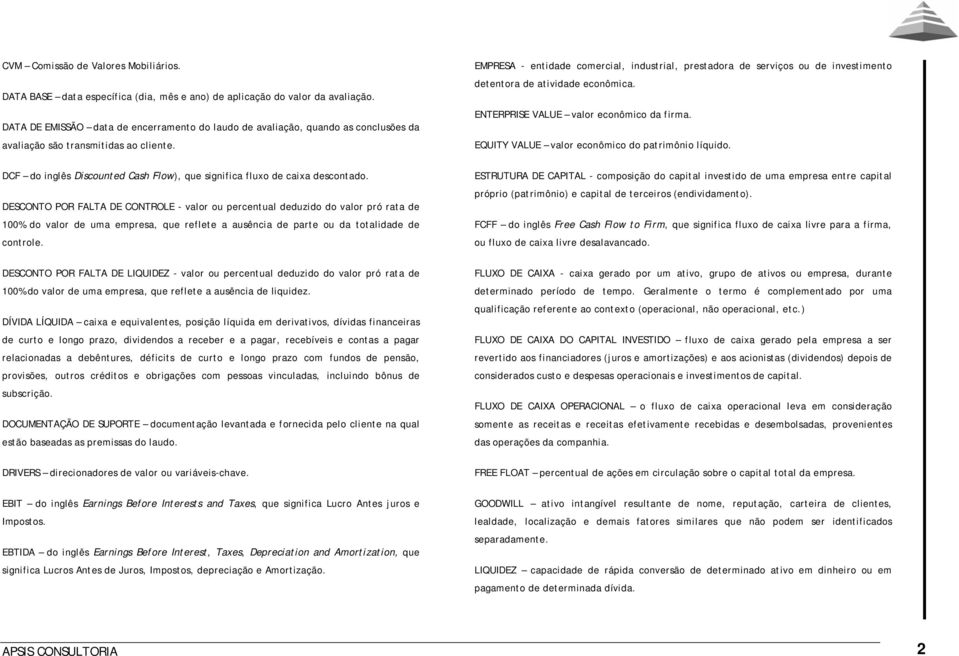 CVM – Comissão de Valores Mobiliários.

DATA BASE – data específica (dia, mês e ano) de aplicação do valor da avaliação.

DATA DE EMISSÃO – data de encerramento do laudo de avaliação, quando as conclusões da avaliação são transmitidas ao cliente.

DCF – do inglês Discounted Cash Flow), que significa fluxo de caixa descontado.

DESCONTO POR FALTA DE CONTROLE - valor ou percentual deduzido do valor pró rata de 100% do valor de uma empresa, que reflete a ausência de parte ou da totalidade de controle.

DESCONTO POR FALTA DE LIQUIDEZ - valor ou percentual deduzido do valor pró rata de 100% do valor de uma empresa, que reflete a ausência de liquidez.

DÍVIDA LÍQUIDA – caixa e equivalentes, posição líquida em derivativos, dívidas financeiras de curto e longo prazo, dividendos a receber e a pagar, recebíveis e contas a pagar relacionadas a debêntures, déficits de curto e longo prazo com fundos de pensão, provisões, outros créditos e obrigações com pessoas vinculadas, incluindo bônus de subscrição.

DOCUMENTAÇÃO DE SUPORTE – documentação levantada e fornecida pelo cliente na qual estão baseadas as premissas do laudo.

DRIVERS – direcionadores de valor ou variáveis-chave.

EBIT – do inglês Earnings Before Interests and Taxes, que significa Lucro Antes juros e Impostos.

EBTIDA – do inglês Earnings Before Interest, Taxes, Depreciation and Amortization, que significa Lucros Antes de Juros, Impostos, depreciação e Amortização.

EMPRESA - entidade comercial, industrial, prestadora de serviços ou de investimento detentora de atividade econômica.

ENTERPRISE VALUE – valor econômico da firma.

EQUITY VALUE – valor econômico do patrimônio líquido.

ESTRUTURA DE CAPITAL - composição do capital investido de uma empresa entre capital próprio (patrimônio) e capital de terceiros (endividamento).

FCFF – do inglês Free Cash Flow to Firm, que significa fluxo de caixa livre para a firma, ou fluxo de caixa livre desalavancado.

FLUXO DE CAIXA - caixa gerado por um ativo, grupo de ativos ou empresa, durante determinado período de tempo. Geralmente o termo é complementado por uma qualificação referente ao contexto (operacional, não operacional, etc.)

FLUXO DE CAIXA DO CAPITAL INVESTIDO – fluxo de caixa gerado pela empresa a ser revertido aos financiadores (juros e amortizações) e aos acionistas (dividendos) depois de considerados custo e despesas operacionais e investimentos de capital.

FLUXO DE CAIXA OPERACIONAL – o fluxo de caixa operacional leva em consideração somente as receitas e receitas efetivamente recebidas e desembolsadas, provenientes das operações da companhia.

FREE FLOAT – percentual de ações em circulação sobre o capital total da empresa.

GOODWILL – ativo intangível resultante de nome, reputação, carteira de clientes, lealdade, localização e demais fatores similares que não podem ser identificados separadamente.

LIQUIDEZ – capacidade de rápida conversão de determinado ativo em dinheiro ou em pagamento de determinada dívida.

APSIS CONSULTORIA

2